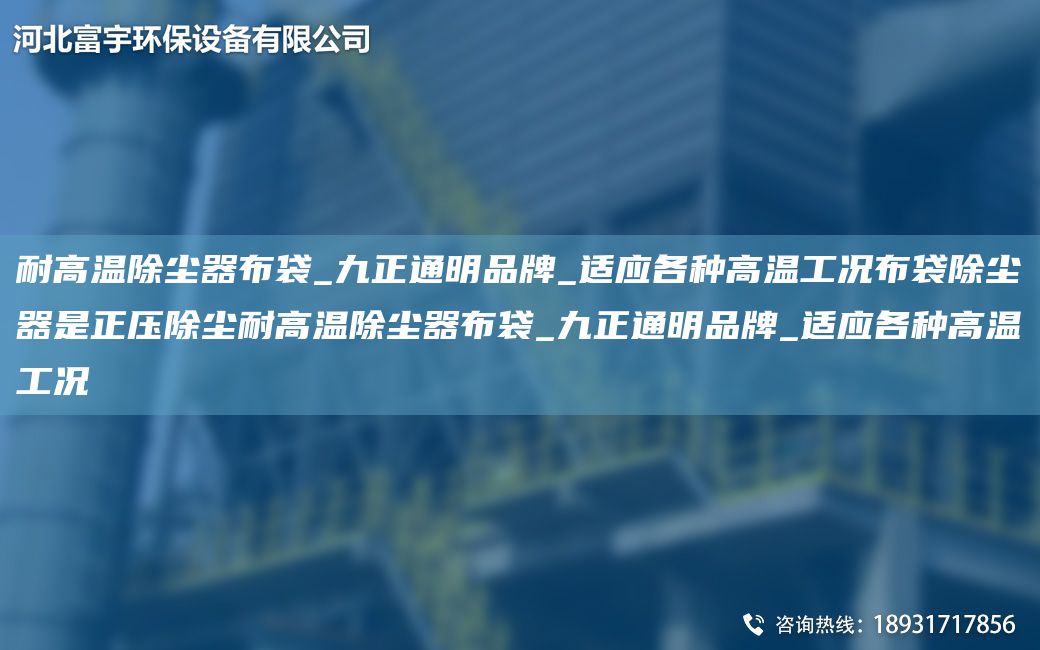 河北富宇环保设备有限公司

耐高温除尘器布袋_九正通明品牌_适应各种高温工况布袋除尘器是正压除尘耐高温除尘器布袋_九正通明品牌_适应各种高温工况

咨询热线：18931717856